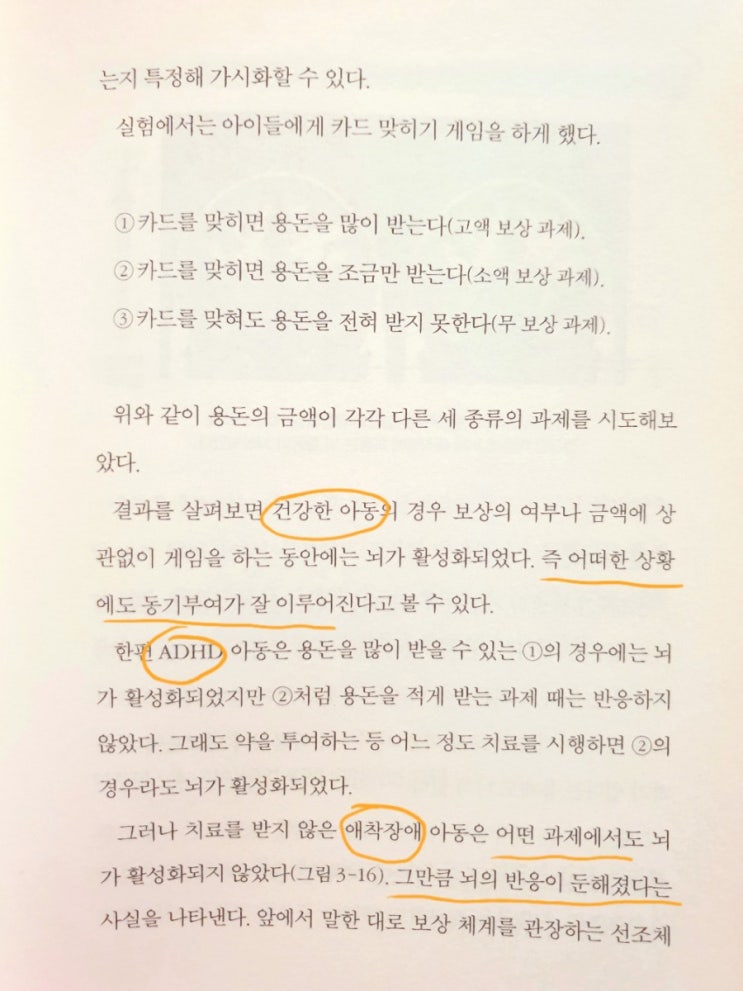 는지 특정해 가시화할 수 있다.

실험에서는 아이들에게 카드 맞히기 게임을 하게 했다.

① 카드를 맞히면 용돈을 많이 받는다(고액 보상 과제).
② 카드를 맞히면 용돈을 조금만 받는다(소액 보상 과제).
③ 카드를 맞혀도 용돈을 전혀 받지 못한다(무 보상 과제).

위와 같이 용돈의 금액이 각각 다른 세 종류의 과제를 시도해보았다.

결과를 살펴보면 건강한 아동의 경우 보상의 여부나 금액에 상관없이 게임을 하는 동안에는 뇌가 활성화되었다. 즉 어떠한 상황에도 동기부여가 잘 이루어진다고 볼 수 있다.

한편 ADHD 아동은 용돈을 많이 받을 수 있는 ①의 경우에는 뇌가 활성화되었지만 ②처럼 용돈을 적게 받는 과제 때는 반응하지 않았다. 그래도 약을 투여하는 등 어느 정도 치료를 시행하면 ②의 경우라도 뇌가 활성화되었다.

그러나 치료를 받지 않은 애착장애 아동은 어떤 과제에서도 뇌가 활성화되지 않았다(그림 3-16). 그만큼 뇌의 반응이 둔해졌다는 사실을 나타낸다. 앞에서 말한 대로 보상 체계를 관장하는 선조체